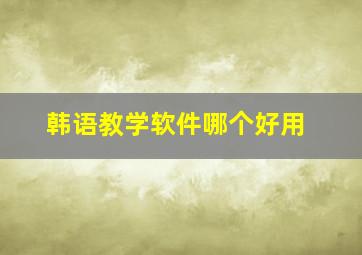 韩语教学软件哪个好用